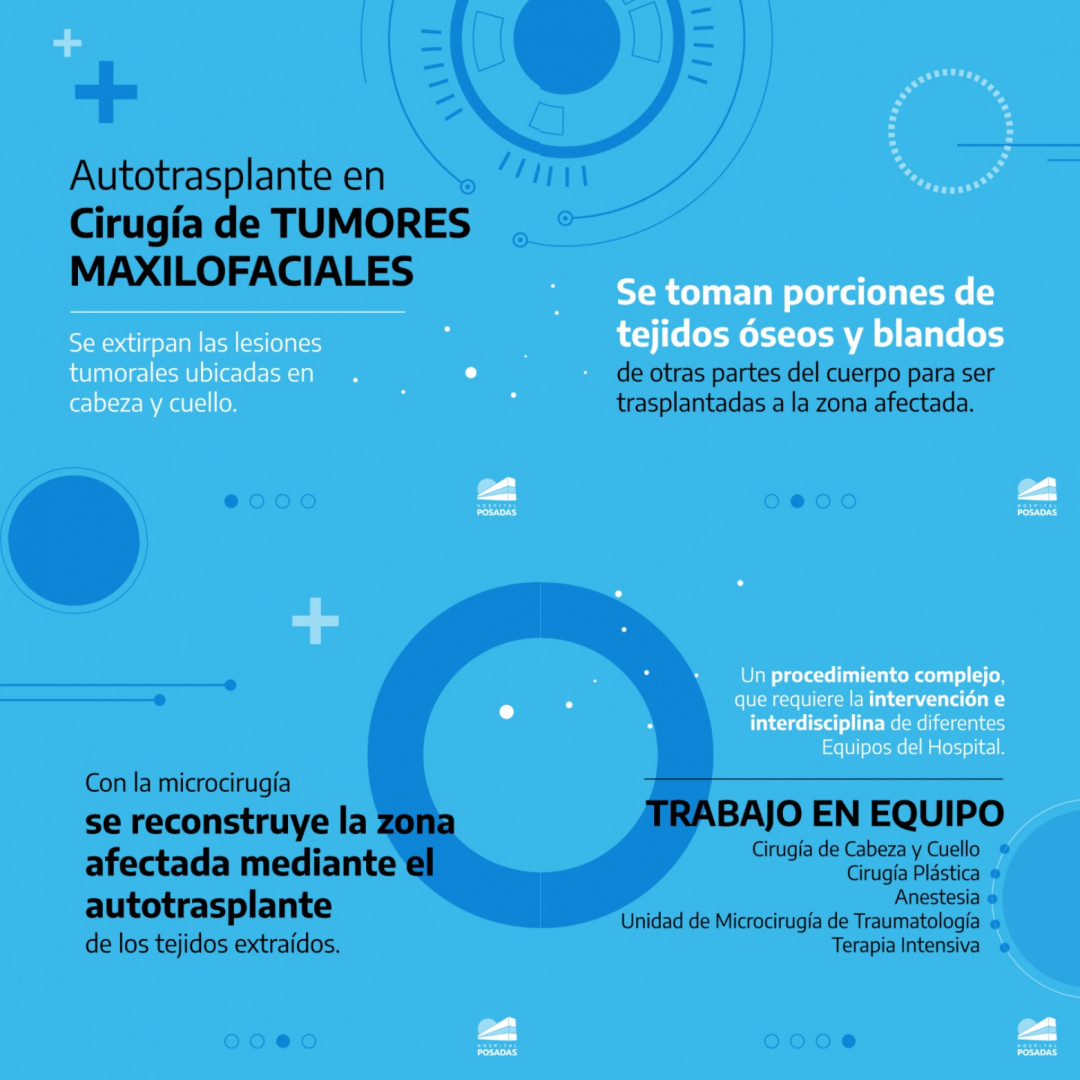 Autotrasplante en
Cirugía de TUMORES MAXILOFACIALES

Se extirpan las lesiones tumorales ubicadas en cabeza y cuello.

HOSPITAL POSADAS

Se toman porciones de tejidos óseos y blandos de otras partes del cuerpo para ser trasplantadas a la zona afectada.

HOSPITAL POSADAS

Con la microcirugía se reconstruye la zona afectada mediante el autotrasplante de los tejidos extraídos.

HOSPITAL POSADAS

Un procedimiento complejo, que requiere la intervención e interdisciplina de diferentes Equipos del Hospital.

TRABAJO EN EQUIPO
Cirugía de Cabeza y Cuello
Cirugía Plástica
Anestesia
Unidad de Microcirugía de Traumatología
Terapia Intensiva

HOSPITAL POSADAS